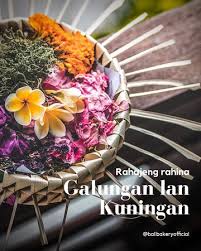 Rahajeng rahina

Galungan lan Kuningan

@balibakeryofficial